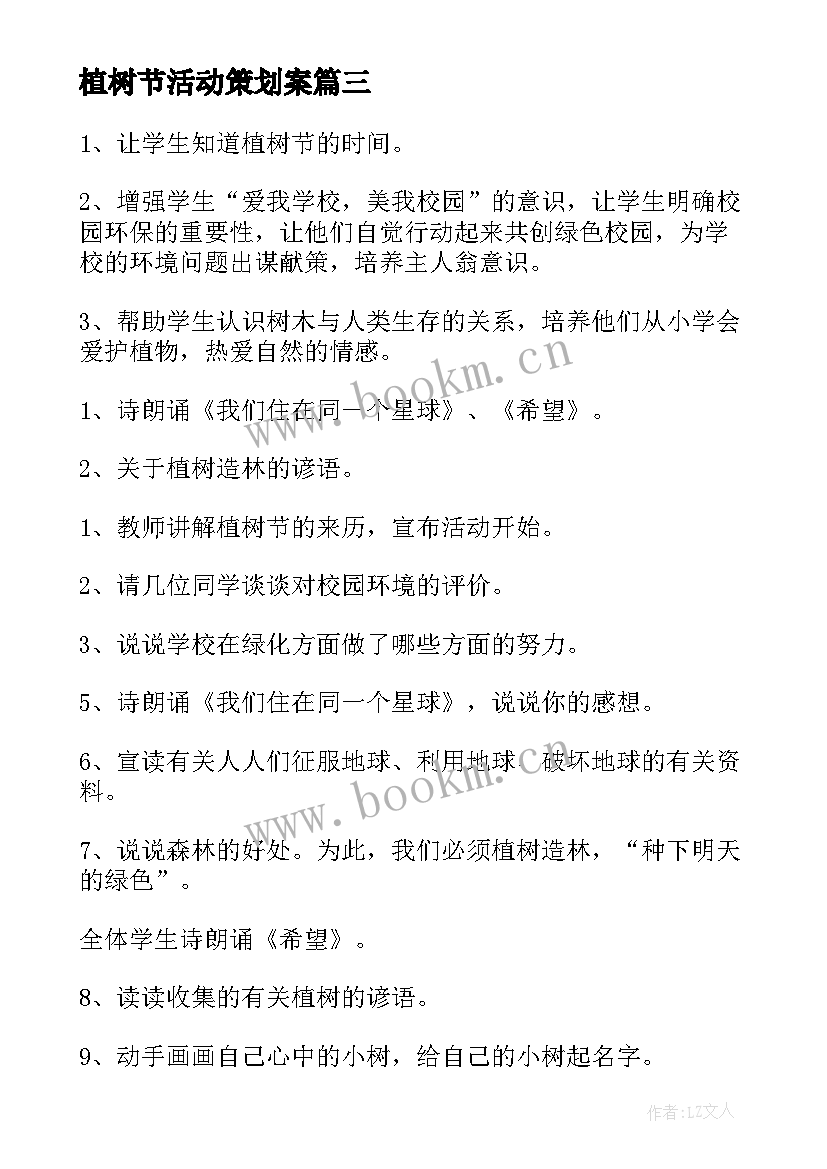 植树节活动策划案篇三

1、让学生知道植树节的时间。

2、增强学生“爱我学校，美我校园”的意识，让学生明确校园环保的重要性，让他们自觉行动起来共创绿色校园，为学校的环境问题出谋献策，培养主人翁意识。

3、帮助学生认识树木与人类生存的关系，培养他们从小学会爱护植物，热爱自然的情感。

www.bookm.cn

1、诗朗诵《我们住在同一个星球》、《希望》。

2、关于植树造林的谚语。

1、教师讲解植树节的来历，宣布活动开始。

2、请几位同学谈谈对校园环境的评价。

3、说说学校在绿化方面做了哪些方面的努力。

5、诗朗诵《我们住在同一个星球》，说说你的感想。

6、宣读有关人人们征服地球、利用地球、破坏地球的有关资料。

www.bookm.cn

7、说说森林的好处。为此，我们必须植树造林，“种下明天的绿色”。

全体学生诗朗诵《希望》。

8、读读收集的有关植树的谚语。

9、动手画画自己心中的小树，给自己的小树起名字。

作者：LZ文人